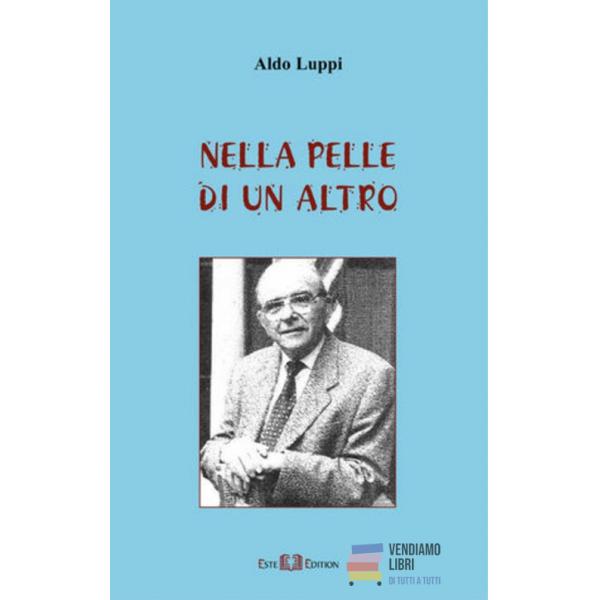 Aldo Luppi

NELLA PELLE
DI UN ALTRO

ESTE EDITION

VENDIAMO
LIBRI
DI TUTTI A TUTTI